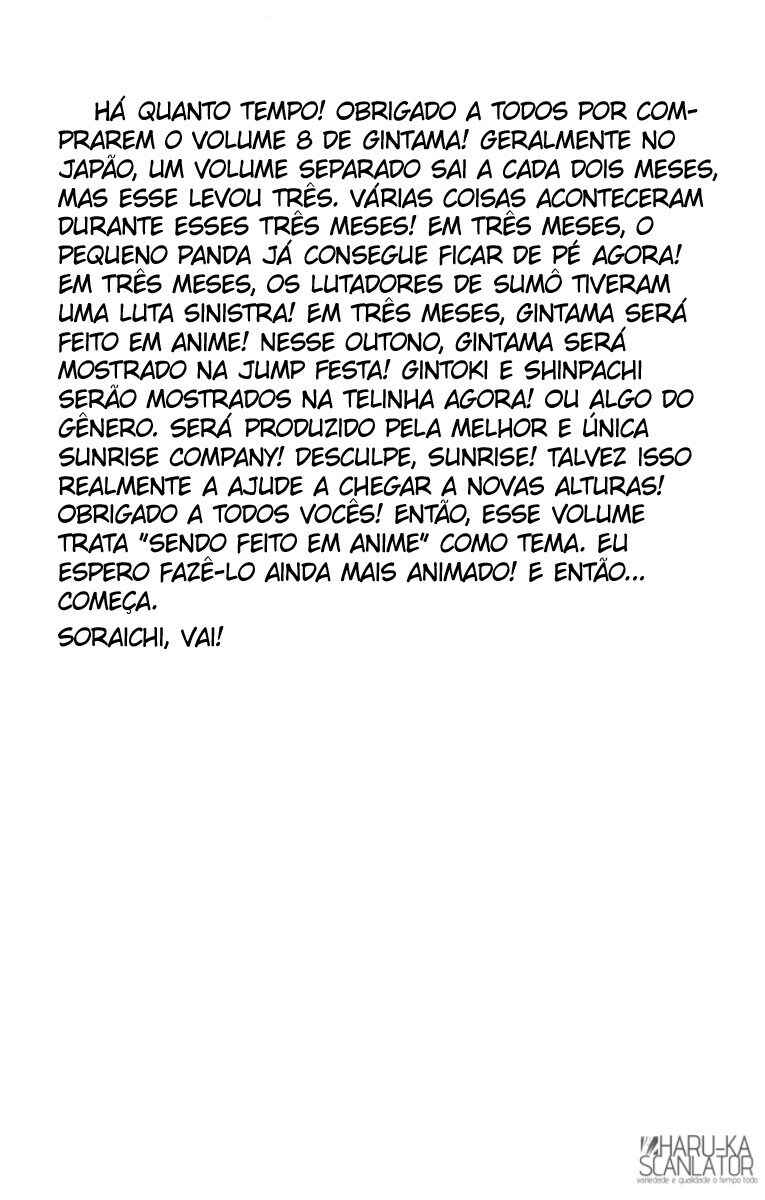 HÁ QUANTO TEMPO! OBRIGADO A TODOS POR COMPRAREM O VOLUME 8 DE GINTAMA! GERALMENTE NO JAPÃO, UM VOLUME SEPARADO SAI A CADA DOIS MESES, MAS ESSE LEVOU TRÊS. VÁRIAS COISAS ACONTECERAM DURANTE ESSES TRÊS MESES! EM TRÊS MESES, O PEQUENO PANDA JÁ CONSEGUE FICAR DE PÉ AGORA! EM TRÊS MESES, OS LUTADORES DE SUMÔ TIVERAM UMA LUTA SINISTRA! EM TRÊS MESES, GINTAMA SERÁ FEITO EM ANIME! NESSE OUTONO, GINTAMA SERÁ MOSTRADO NA JUMP FESTA! GINTOKI E SHINPACHI SERÃO MOSTRADOS NA TELINHA AGORA! OU ALGO DO GÊNERO. SERÁ PRODUZIDO PELA MELHOR E ÚNICA SUNRISE COMPANY! DESCULPE, SUNRISE! TALVEZ ISSO REALMENTE A AJUDE A CHEGAR A NOVAS ALTURAS! OBRIGADO A TODOS VOCÊS! ENTÃO, ESSE VOLUME TRATA "SENDO FEITO EM ANIME" COMO TEMA. EU ESPERO FAZÊ-LO AINDA MAIS ANIMADO! E ENTÃO... COMEÇA.

SORAICHI, VAI!

HARU-KA
SCANLATOR
variedade e qualidade o tempo todo